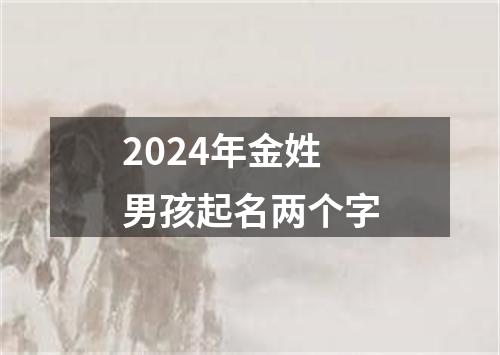 2024年金姓
男孩起名两个字